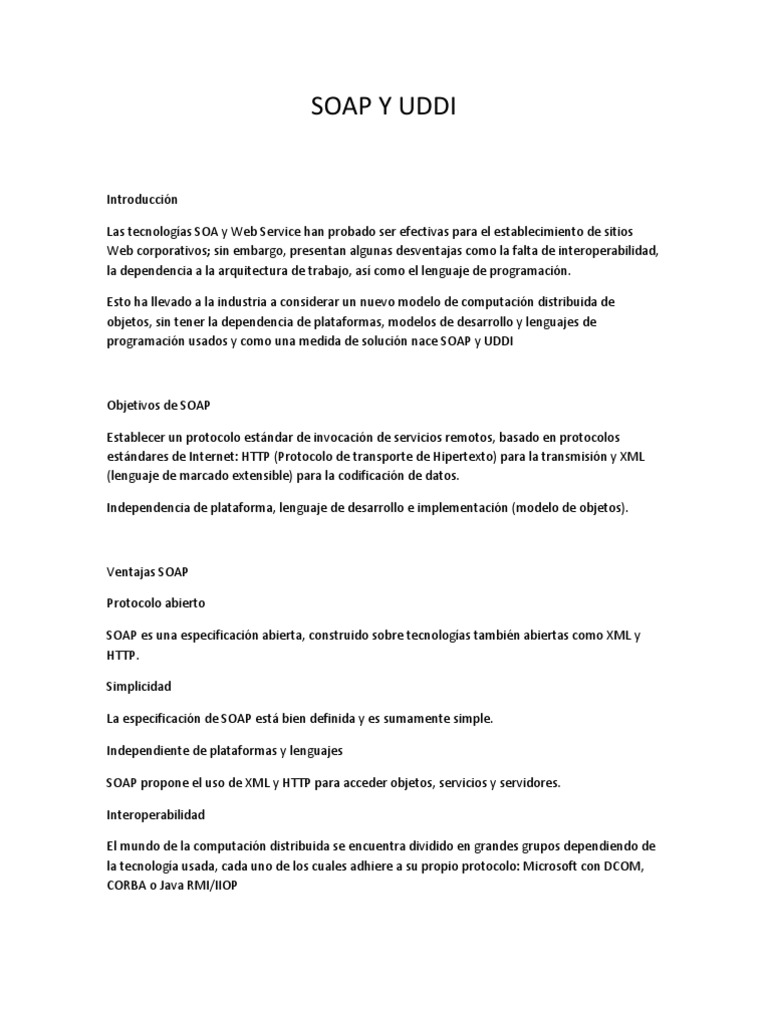 SOAP Y UDDI

Introducción

Las tecnologías SOA y Web Service han probado ser efectivas para el establecimiento de sitios Web corporativos; sin embargo, presentan algunas desventajas como la falta de interoperabilidad, la dependencia a la arquitectura de trabajo, así como el lenguaje de programación.

Esto ha llevado a la industria a considerar un nuevo modelo de computación distribuida de objetos, sin tener la dependencia de plataformas, modelos de desarrollo y lenguajes de programación usados y como una medida de solución nace SOAP y UDDI

Objetivos de SOAP

Establecer un protocolo estándar de invocación de servicios remotos, basado en protocolos estándares de Internet: HTTP (Protocolo de transporte de Hipertexto) para la transmisión y XML (lenguaje de marcado extensible) para la codificación de datos.

Independencia de plataforma, lenguaje de desarrollo e implementación (modelo de objetos).

Ventajas SOAP

Protocolo abierto

SOAP es una especificación abierta, construido sobre tecnologías también abiertas como XML y HTTP.

Simplicidad

La especificación de SOAP está bien definida y es sumamente simple.

Independiente de plataformas y lenguajes

SOAP propone el uso de XML y HTTP para acceder objetos, servicios y servidores.

Interoperabilidad

El mundo de la computación distribuida se encuentra dividido en grandes grupos dependiendo de la tecnología usada, cada uno de los cuales adhiere a su propio protocolo: Microsoft con DCOM, CORBA o Java RMI/IIOP